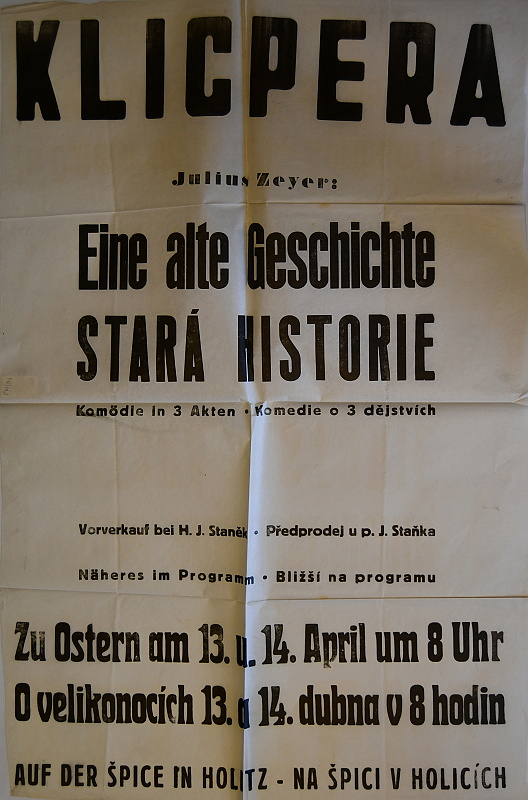 KLICPERA

Julius Zeyer:

Eine alte Geschichte
STARÁ HISTORIE

Komödie in 3 Akten • Komedie o 3 dějstvích

Vorverkauf bei H. J. Staněk • Předprodej u p. J. Staňka

Näheres im Programm • Bližší na programu

Zu Ostern am 13. u. 14. April um 8 Uhr
O velikonocích 13. a 14. dubna v 8 hodin

AUF DER ŠPICE IN HOLITZ - NA ŠPICI V HOLICÍCH